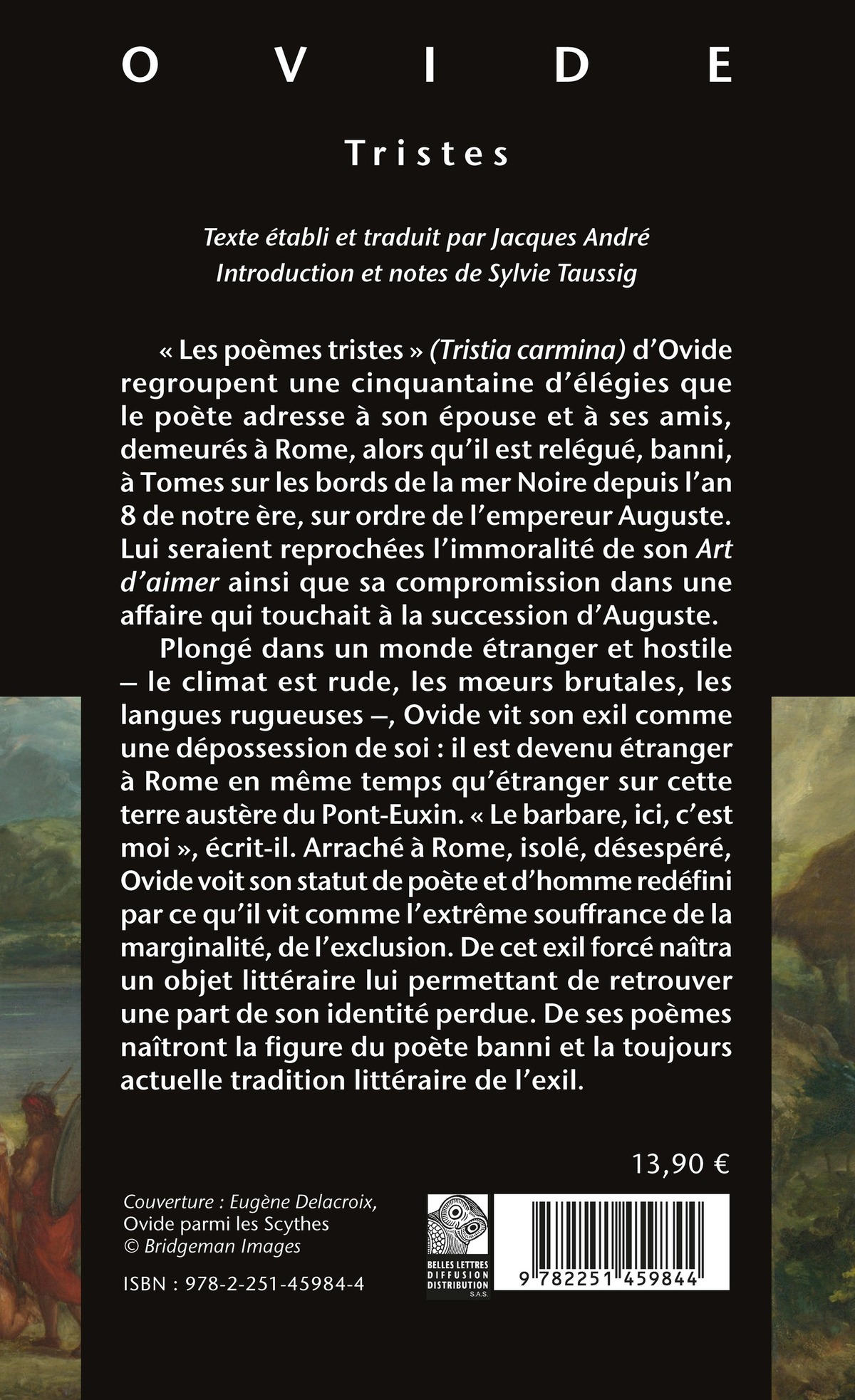 OVIDE

Tristes

Texte établi et traduit par Jacques André
Introduction et notes de Sylvie Taussig

« Les poèmes tristes » (Tristia carmina) d'Ovide regroupent une cinquantaine d'élégies que le poète adresse à son épouse et à ses amis, demeurés à Rome, alors qu'il est relégué, banni, à Tomes sur les bords de la mer Noire depuis l'an 8 de notre ère, sur ordre de l'empereur Auguste. Lui seraient reprochées l'immoralité de son Art d'aimer ainsi que sa compromission dans une affaire qui touchait à la succession d'Auguste.

Plongé dans un monde étranger et hostile – le climat est rude, les mœurs brutales, les langues rugueuses –, Ovide vit son exil comme une dépossession de soi : il est devenu étranger à Rome en même temps qu'étranger sur cette terre austère du Pont-Euxin. « Le barbare, ici, c'est moi », écrit-il. Arraché à Rome, isolé, désespéré, Ovide voit son statut de poète et d'homme redéfini par ce qu'il vit comme l'extrême souffrance de la marginalité, de l'exclusion. De cet exil forcé naîtra un objet littéraire lui permettant de retrouver une part de son identité perdue. De ses poèmes naîtront la figure du poète banni et la toujours actuelle tradition littéraire de l'exil.

13,90 €

Couverture : Eugène Delacroix,
Ovide parmi les Scythes
© Bridgeman Images

ISBN : 978-2-251-45984-4

BELLES LETTRES
DIFFUSION
DISTRIBUTION
S.A.S.

9 782251 459844